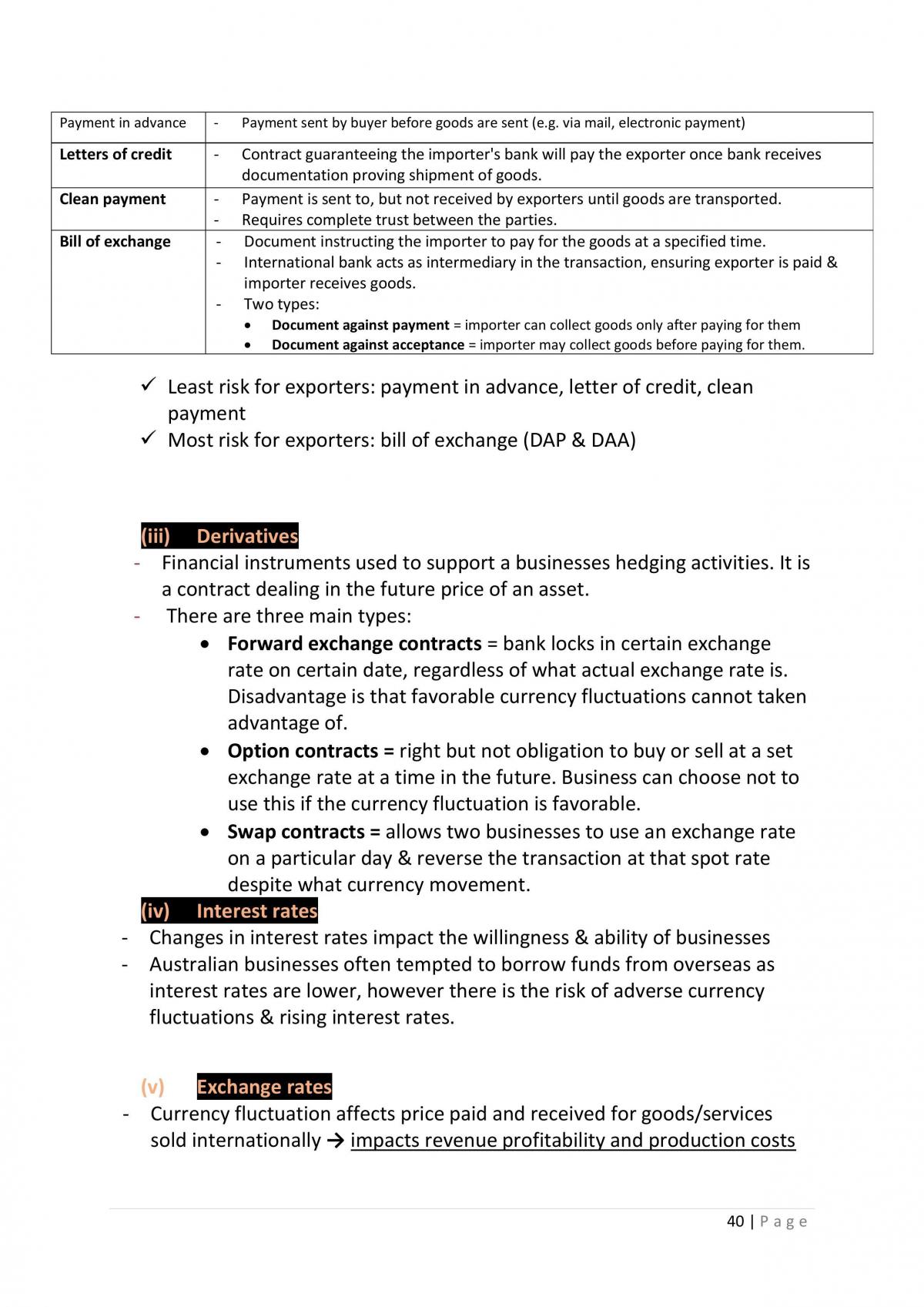 | Payment in advance | - Payment sent by buyer before goods are sent (e.g. via mail, electronic payment) |
|---|---|
| Letters of credit | - Contract guaranteeing the importer's bank will pay the exporter once bank receives documentation proving shipment of goods. |
| Clean payment | - Payment is sent to, but not received by exporters until goods are transported. - Requires complete trust between the parties. |
| Bill of exchange | - Document instructing the importer to pay for the goods at a specified time. - International bank acts as intermediary in the transaction, ensuring exporter is paid & importer receives goods. - Two types: • Document against payment = importer can collect goods only after paying for them • Document against acceptance = importer may collect goods before paying for them. |

✓ Least risk for exporters: payment in advance, letter of credit, clean payment
✓ Most risk for exporters: bill of exchange (DAP & DAA)

(iii) Derivatives

- Financial instruments used to support a businesses hedging activities. It is a contract dealing in the future price of an asset.
- There are three main types:
• Forward exchange contracts = bank locks in certain exchange rate on certain date, regardless of what actual exchange rate is. Disadvantage is that favorable currency fluctuations cannot taken advantage of.
• Option contracts = right but not obligation to buy or sell at a set exchange rate at a time in the future. Business can choose not to use this if the currency fluctuation is favorable.
• Swap contracts = allows two businesses to use an exchange rate on a particular day & reverse the transaction at that spot rate despite what currency movement.

(iv) Interest rates

- Changes in interest rates impact the willingness & ability of businesses
- Australian businesses often tempted to borrow funds from overseas as interest rates are lower, however there is the risk of adverse currency fluctuations & rising interest rates.

(v) Exchange rates

- Currency fluctuation affects price paid and received for goods/services sold internationally → impacts revenue profitability and production costs

40 | P a g e